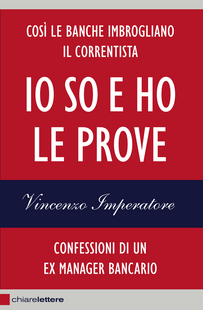 COSÌ LE BANCHE IMBROGLIANO IL CORRENTISTA

IO SO E HO LE PROVE

Vincenzo Imperatore

CONFESSIONI DI UN EX MANAGER BANCARIO

chiarelettere